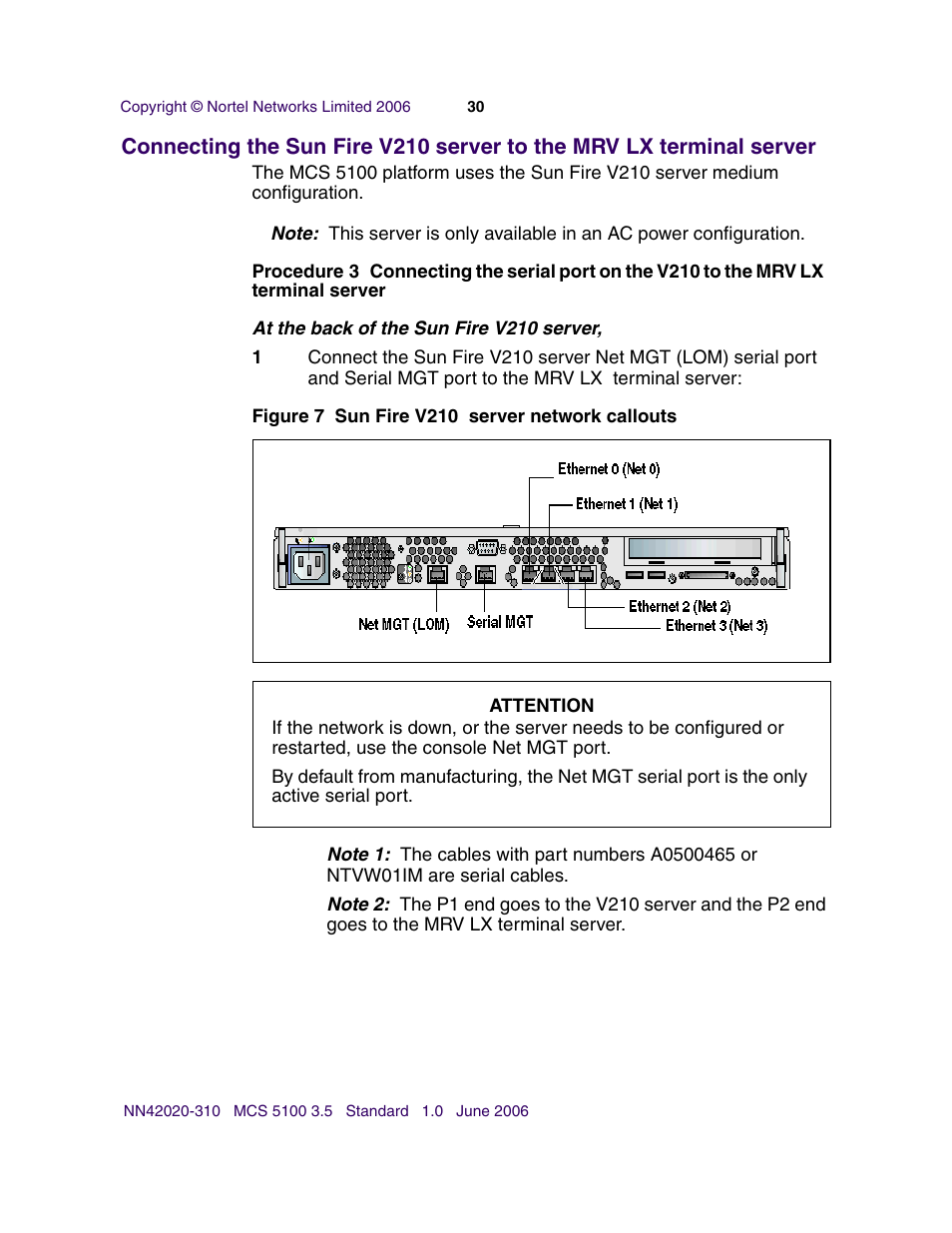 Copyright © Nortel Networks Limited 2006 30

Connecting the Sun Fire V210 server to the MRV LX terminal server

The MCS 5100 platform uses the Sun Fire V210 server medium configuration.

Note: This server is only available in an AC power configuration.

Procedure 3 Connecting the serial port on the V210 to the MRV LX terminal server

At the back of the Sun Fire V210 server,

1 Connect the Sun Fire V210 server Net MGT (LOM) serial port and Serial MGT port to the MRV LX terminal server:

Figure 7 Sun Fire V210 server network callouts

Ethernet 0 (Net 0)
Ethernet 1 (Net 1)
Net MGT (LOM)
Serial MGT
Ethernet 2 (Net 2)
Ethernet 3 (Net 3)

ATTENTION
If the network is down, or the server needs to be configured or restarted, use the console Net MGT port.

By default from manufacturing, the Net MGT serial port is the only active serial port.

Note 1: The cables with part numbers A0500465 or NTVW01IM are serial cables.

Note 2: The P1 end goes to the V210 server and the P2 end goes to the MRV LX terminal server.

NN42020-310 MCS 5100 3.5 Standard 1.0 June 2006